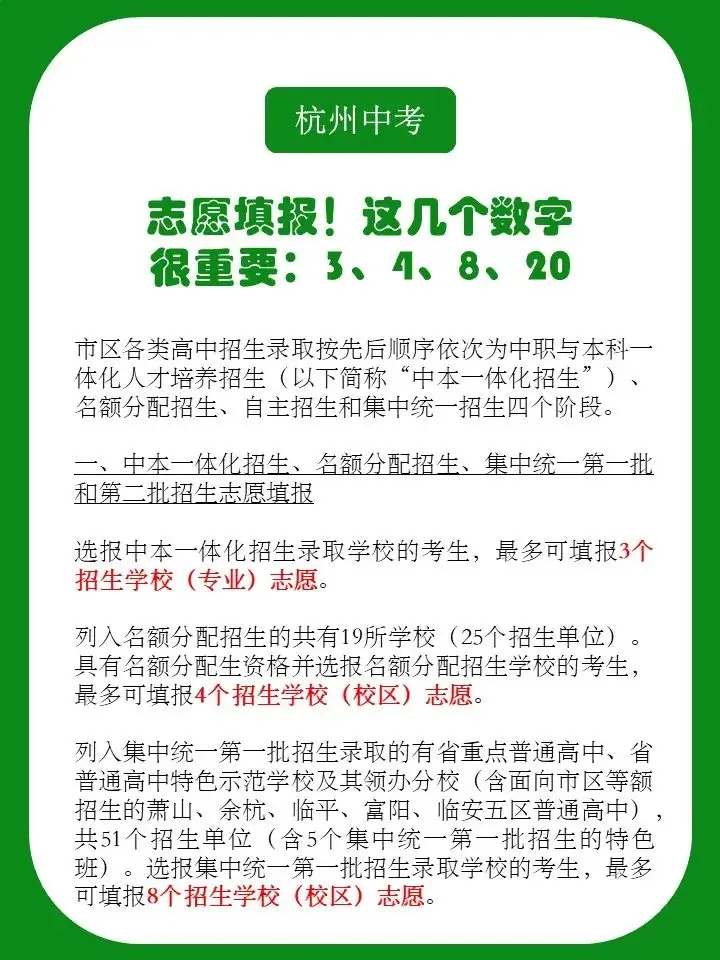 杭州中考

志愿填报！这几个数字很重要：3、4、8、20

市区各类高中招生录取按先后顺序依次为中职与本科一体化人才培养招生（以下简称“中本一体化招生”）、名额分配招生、自主招生和集中统一招生四个阶段。

一、中本一体化招生、名额分配招生、集中统一第一批和第二批招生志愿填报

选报中本一体化招生录取学校的考生，最多可填报3个招生学校（专业）志愿。

列入名额分配招生的共有19所学校（25个招生单位）。具有名额分配生资格并选报名额分配招生学校的考生，最多可填报4个招生学校（校区）志愿。

列入集中统一第一批招生录取的有省重点普通高中、省普通高中特色示范学校及其领办分校（含面向市区等额招生的萧山、余杭、临平、富阳、临安五区普通高中），共51个招生单位（含5个集中统一第一批招生的特色班）。选报集中统一第一批招生录取学校的考生，最多可填报8个招生学校（校区）志愿。